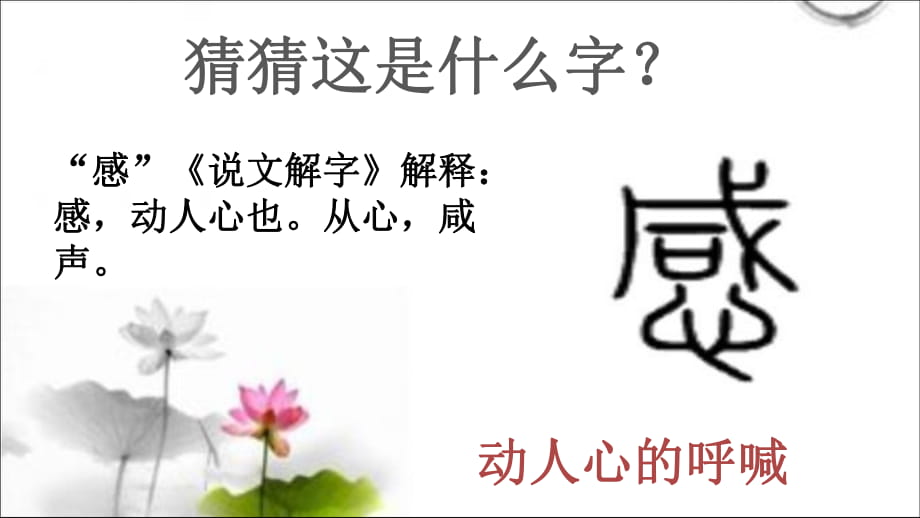 猜猜这是什么字？

“感”《说文解字》解释：感，动人心也。从心，咸声。

感

动人心的呼喊